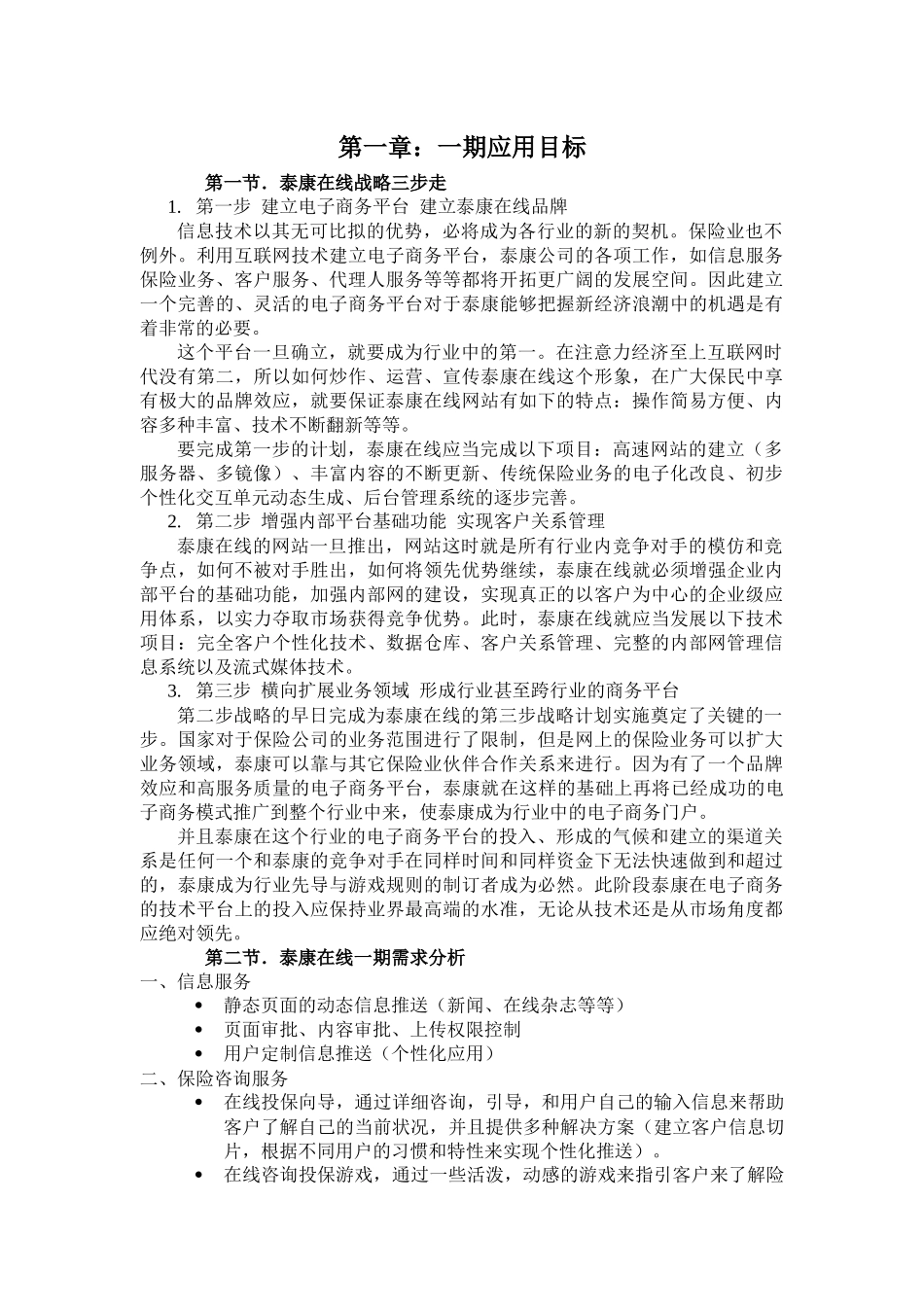 第一章：一期应用目标

第一节．泰康在线战略三步走

1. 第一步 建立电子商务平台 建立泰康在线品牌

信息技术以其无可比拟的优势，必将成为各行业的新的契机。保险业也不例外。利用互联网技术建立电子商务平台，泰康公司的各项工作，如信息服务保险业务、客户服务、代理人服务等等都将开拓更广阔的发展空间。因此建立一个完善的、灵活的电子商务平台对于泰康能够把握新经济浪潮中的机遇是有着非常的必要。

这个平台一旦确立，就要成为行业中的第一。在注意力经济至上互联网时代没有第二，所以如何炒作、运营、宣传泰康在线这个形象，在广大保民中享有极大的品牌效应，就要保证泰康在线网站有如下的特点：操作简易方便、内容多种丰富、技术不断翻新等等。

要完成第一步的计划，泰康在线应当完成以下项目：高速网站的建立（多服务器、多镜像）、丰富内容的不断更新、传统保险业务的电子化改良、初步个性化交互单元动态生成、后台管理系统的逐步完善。

2. 第二步 增强内部平台基础功能 实现客户关系管理

泰康在线的网站一旦推出，网站这时就是所有行业内竞争对手的模仿和竞争点，如何不被对手胜出，如何将领先优势继续，泰康在线就必须增强企业内部平台的基础功能，加强内部网的建设，实现真正的以客户为中心的企业级应用体系，以实力夺取市场获得竞争优势。此时，泰康在线就应当发展以下技术项目：完全客户个性化技术、数据仓库、客户关系管理、完整的内部网管理信息系统以及流式媒体技术。

3. 第三步 横向扩展业务领域 形成行业甚至跨行业的商务平台

第二步战略的早日完成为泰康在线的第三步战略计划实施奠定了关键的一步。国家对于保险公司的业务范围进行了限制，但是网上的保险业务可以扩大业务领域，泰康可以靠与其它保险业伙伴合作关系来进行。因为有了一个品牌效应和高服务质量的电子商务平台，泰康就在这样的基础上再将已经成功的电子商务模式推广到整个行业中来，使泰康成为行业中的电子商务门户。

并且泰康在这个行业的电子商务平台的投入、形成的气候和建立的渠道关系是任何一个和泰康的竞争对手在同样时间和同样资金下无法快速做到和超过的，泰康成为行业先导与游戏规则的制订者成为必然。此阶段泰康在电子商务的技术平台上的投入应保持业界最高端的水准，无论从技术还是从市场角度都应绝对领先。

第二节．泰康在线一期需求分析

一、信息服务

• 静态页面的动态信息推送（新闻、在线杂志等等）
• 页面审批、内容审批、上传权限控制
• 用户定制信息推送（个性化应用）

二、保险咨询服务

• 在线投保向导，通过详细咨询，引导，和用户自己的输入信息来帮助客户了解自己的当前状况，并且提供多种解决方案（建立客户信息切片，根据不同用户的习惯和特性来实现个性化推送）。
• 在线咨询投保游戏，通过一些活泼，动感的游戏来指引客户来了解险